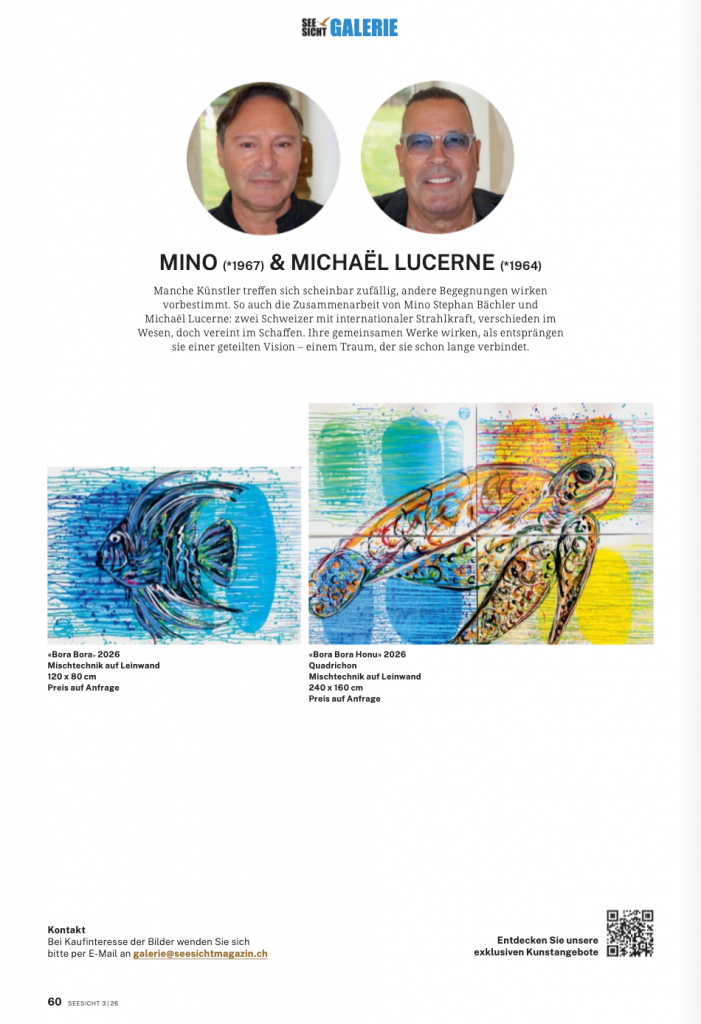 SEE SICHT GALERIE

MINO (*1967) & MICHAËL LUCERNE (*1964)

Manche Künstler treffen sich scheinbar zufällig, andere Begegnungen wirken vorbestimmt. So auch die Zusammenarbeit von Mino Stephan Bächler und Michaël Lucerne: zwei Schweizer mit internationaler Strahlkraft, verschieden im Wesen, doch vereint im Schaffen. Ihre gemeinsamen Werke wirken, als entsprängen sie einer geteilten Vision – einem Traum, der sie schon lange verbindet.

«Bora Bora» 2026
Mischtechnik auf Leinwand
120 x 80 cm
Preis auf Anfrage

«Bora Bora Honu» 2026
Quadrichon
Mischtechnik auf Leinwand
240 x 160 cm
Preis auf Anfrage

Kontakt
Bei Kaufinteresse der Bilder wenden Sie sich bitte per E-Mail an galerie@seesichtmagazin.ch

Entdecken Sie unsere exklusiven Kunstangebote

60 SEESICHT 3 | 26